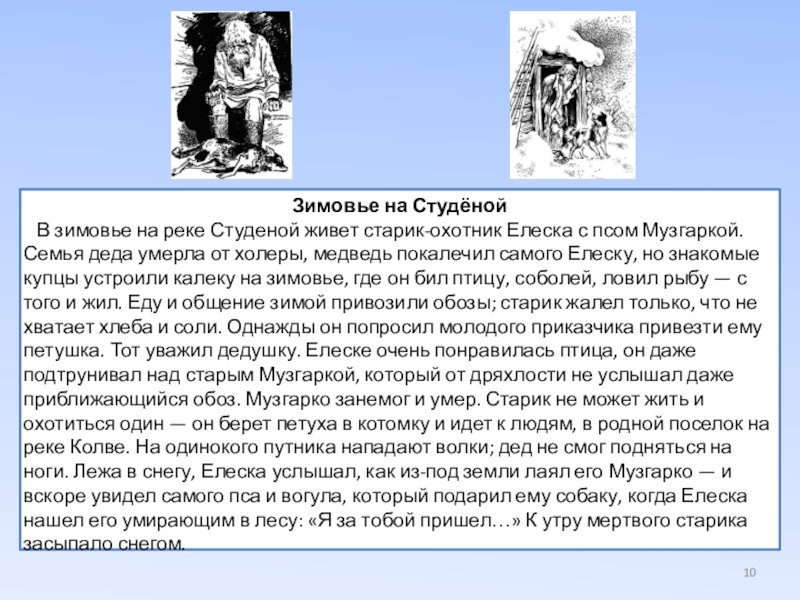 Зимовье на Студёной

В зимовье на реке Студеной живет старик-охотник Елеска с псом Музгаркой. Семья деда умерла от холеры, медведь покалечил самого Елеску, но знакомые купцы устроили калеку на зимовье, где он бил птицу, соболей, ловил рыбу — с того и жил. Еду и общение зимой привозили обозы; старик жалел только, что не хватает хлеба и соли. Однажды он попросил молодого приказчика привезти ему петушка. Тот уважил дедушку. Елеске очень понравилась птица, он даже подтрунивал над старым Музгаркой, который от дряхлости не услышал даже приближающийся обоз. Музгарко занемог и умер. Старик не может жить и охотиться один — он берет петуха в котомку и идет к людям, в родной поселок на реке Колве. На одинокого путника нападают волки; дед не смог подняться на ноги. Лежа в снегу, Елеска услышал, как из-под земли лаял его Музгарко — и вскоре увидел самого пса и вогула, который подарил ему собаку, когда Елеска нашел его умирающим в лесу: «Я за тобой пришел…» К утру мертвого старика засыпало снегом.

10